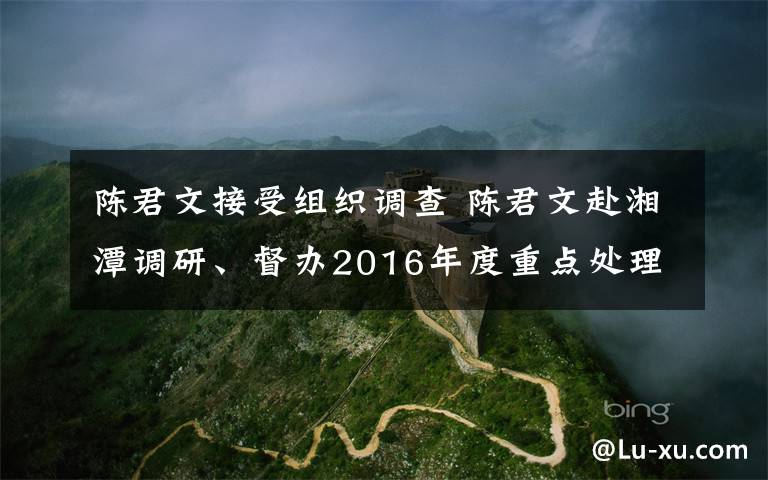 陈君文接受组织调查 陈君文赴湘潭调研、督办2016年度重点处理

bing

@Lu-xu.com